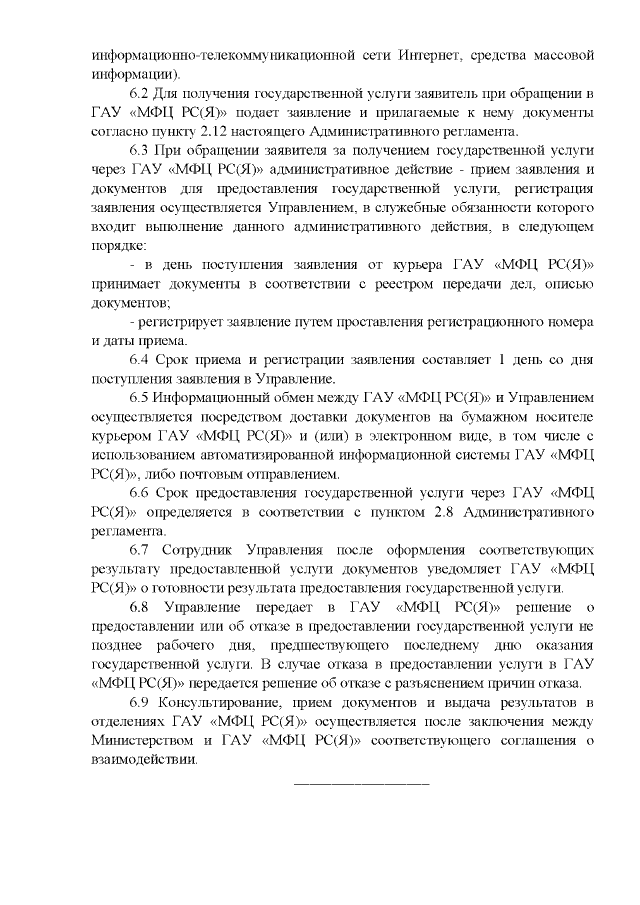 информационно-телекоммуникационной сети Интернет, средства массовой информации).

6.2 Для получения государственной услуги заявитель при обращении в ГАУ «МФЦ РС(Я)» подает заявление и прилагаемые к нему документы согласно пункту 2.12 настоящего Административного регламента.

6.3 При обращении заявителя за получением государственной услуги через ГАУ «МФЦ РС(Я)» административное действие - прием заявления и документов для предоставления государственной услуги, регистрация заявления осуществляется Управлением, в служебные обязанности которого входит выполнение данного административного действия, в следующем порядке:

- в день поступления заявления от курьера ГАУ «МФЦ РС(Я)» принимает документы в соответствии с реестром передачи дел, описью документов;

- регистрирует заявление путем проставления регистрационного номера и даты приема.

6.4 Срок приема и регистрации заявления составляет 1 день со дня поступления заявления в Управление.

6.5 Информационный обмен между ГАУ «МФЦ РС(Я)» и Управлением осуществляется посредством доставки документов на бумажном носителе курьером ГАУ «МФЦ РС(Я)» и (или) в электронном виде, в том числе с использованием автоматизированной информационной системы ГАУ «МФЦ РС(Я)», либо почтовым отправлением.

6.6 Срок предоставления государственной услуги через ГАУ «МФЦ РС(Я)» определяется в соответствии с пунктом 2.8 Административного регламента.

6.7 Сотрудник Управления после оформления соответствующих результату предоставленной услуги документов уведомляет ГАУ «МФЦ РС(Я)» о готовности результата предоставления государственной услуги.

6.8 Управление передает в ГАУ «МФЦ РС(Я)» решение о предоставлении или об отказе в предоставлении государственной услуги не позднее рабочего дня, предшествующего последнему дню оказания государственной услуги. В случае отказа в предоставлении услуги в ГАУ «МФЦ РС(Я)» передается решение об отказе с разъяснением причин отказа.

6.9 Консультирование, прием документов и выдача результатов в отделениях ГАУ «МФЦ РС(Я)» осуществляется после заключения между Министерством и ГАУ «МФЦ РС(Я)» соответствующего соглашения о взаимодействии.